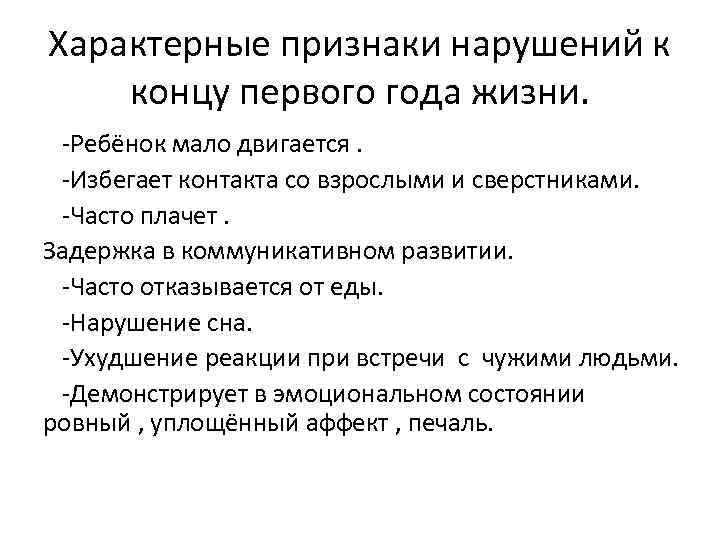 Характерные признаки нарушений к концу первого года жизни.

-Ребёнок мало двигается .

-Избегает контакта со взрослыми и сверстниками.

-Часто плачет .

Задержка в коммуникативном развитии.

-Часто отказывается от еды.

-Нарушение сна.

-Ухудшение реакции при встречи с чужими людьми.

-Демонстрирует в эмоциональном состоянии ровный , уплощённый аффект , печаль.